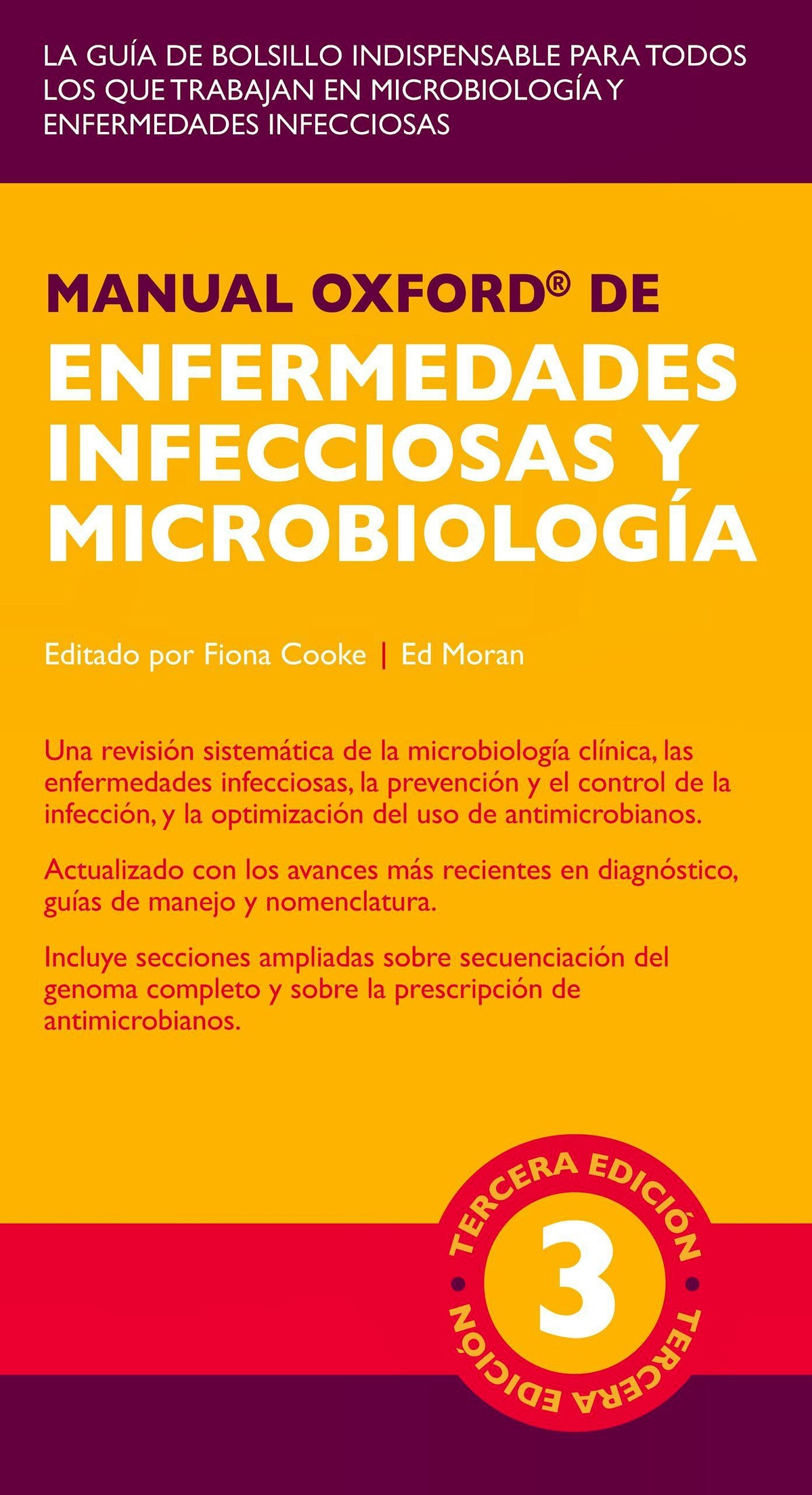 LA GUÍA DE BOLSILLO INDISPENSABLE PARA TODOS LOS QUE TRABAJAN EN MICROBIOLOGÍA Y ENFERMEDADES INFECCIOSAS

MANUAL OXFORD® DE
ENFERMEDADES INFECCIOSAS Y MICROBIOLOGÍA

Editado por Fiona Cooke | Ed Moran

Una revisión sistemática de la microbiología clínica, las enfermedades infecciosas, la prevención y el control de la infección, y la optimización del uso de antimicrobianos.

Actualizado con los avances más recientes en diagnóstico, guías de manejo y nomenclatura.

Incluye secciones ampliadas sobre secuenciación del genoma completo y sobre la prescripción de antimicrobianos.

TERCERA EDICIÓN
3
TERCERA EDICIÓN